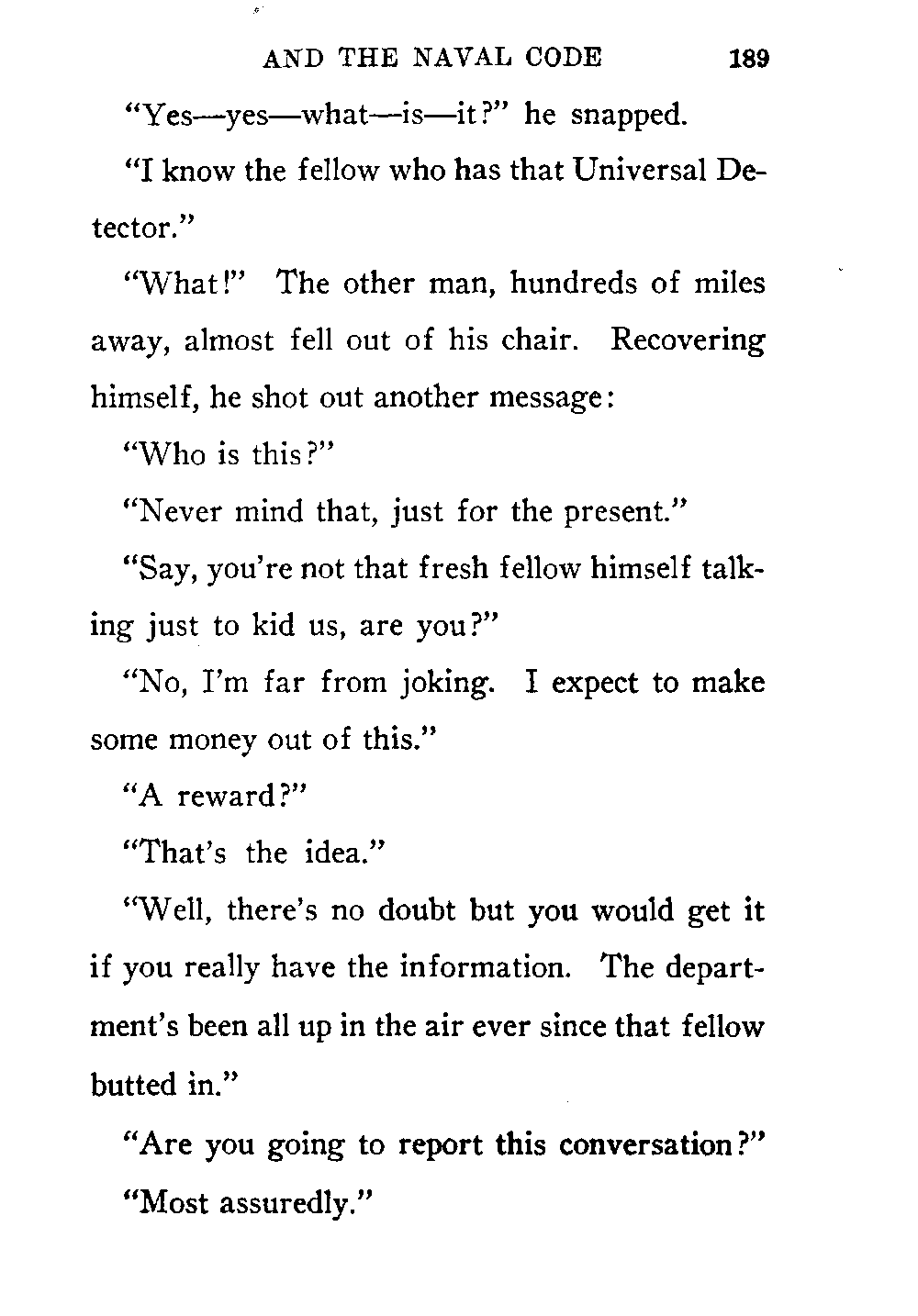 AND THE NAVAL CODE 189

"Yes—yes—what—is—it?" he snapped.

"I know the fellow who has that Universal Detector."

"What!" The other man, hundreds of miles away, almost fell out of his chair. Recovering himself, he shot out another message:

"Who is this?"

"Never mind that, just for the present."

"Say, you're not that fresh fellow himself talking just to kid us, are you?"

"No, I'm far from joking. I expect to make some money out of this."

"A reward?"

"That's the idea."

"Well, there's no doubt but you would get it if you really have the information. The department's been all up in the air ever since that fellow butted in."

"Are you going to report this conversation?"

"Most assuredly."